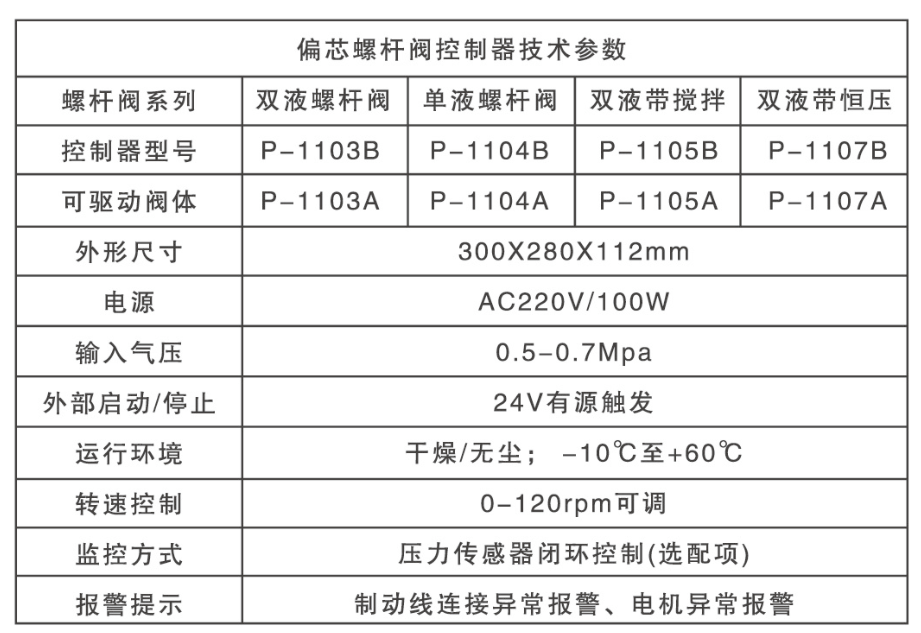 | 偏芯螺杆阀控制器技术参数 | | | | |
|---|---|---|---|---|
| 螺杆阀系列 | 双液螺杆阀 | 单液螺杆阀 | 双液带搅拌 | 双液带恒压 |
| 控制器型号 | P-1103B | P-1104B | P-1105B | P-1107B |
| 可驱动阀体 | P-1103A | P-1104A | P-1105A | P-1107A |
| 外形尺寸 | 300X280X112mm | | | |
| 电源 | AC220V/100W | | | |
| 输入气压 | 0.5-0.7Mpa | | | |
| 外部启动/停止 | 24V有源触发 | | | |
| 运行环境 | 干燥/无尘；-10℃至+60℃ | | | |
| 转速控制 | 0-120rpm可调 | | | |
| 监控方式 | 压力传感器闭环控制(选配项) | | | |
| 报警提示 | 制动线连接异常报警、电机异常报警 | | | |